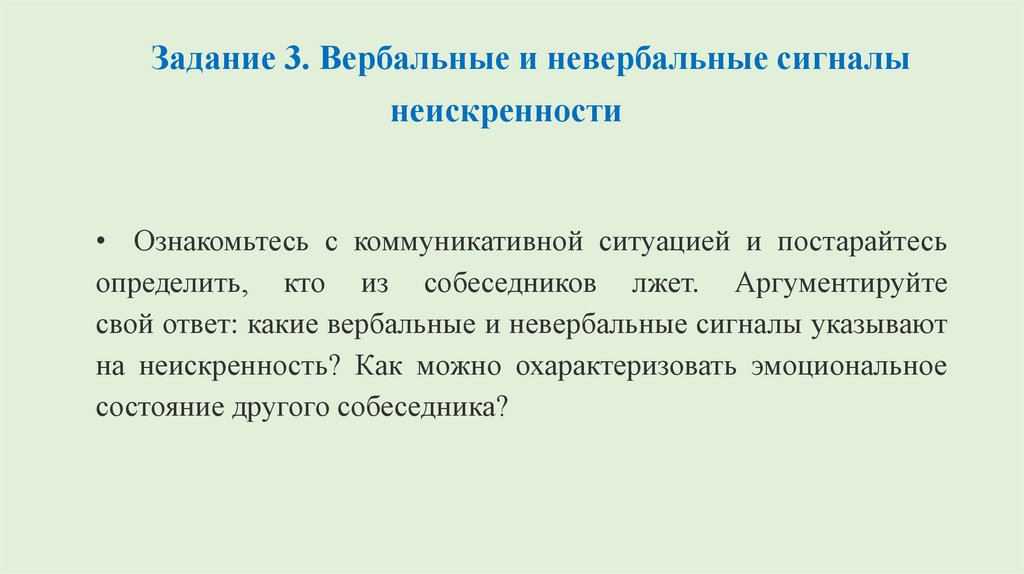 Задание 3. Вербальные и невербальные сигналы неискренности

• Ознакомьтесь с коммуникативной ситуацией и постарайтесь определить, кто из собеседников лжет. Аргументируйте свой ответ: какие вербальные и невербальные сигналы указывают на неискренность? Как можно охарактеризовать эмоциональное состояние другого собеседника?